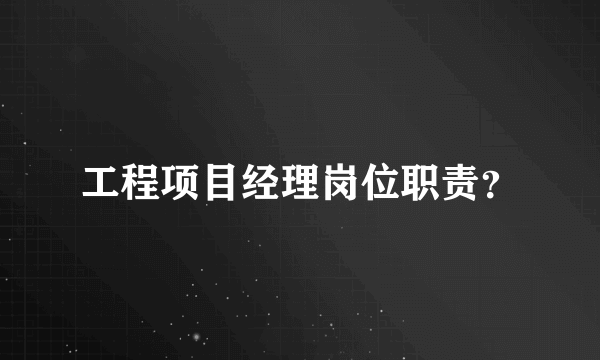 工程项目经理岗位职责？